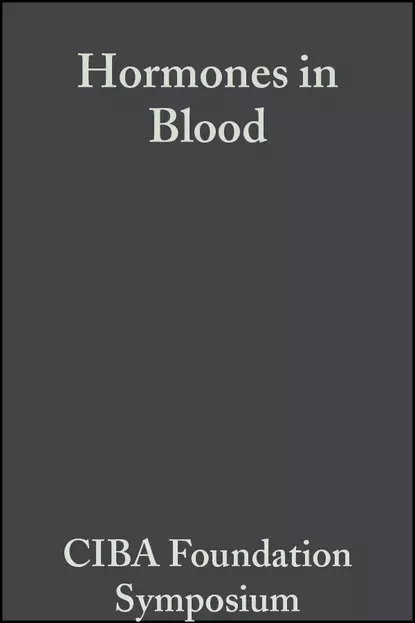 Hormones in Blood

CIBA Foundation Symposium